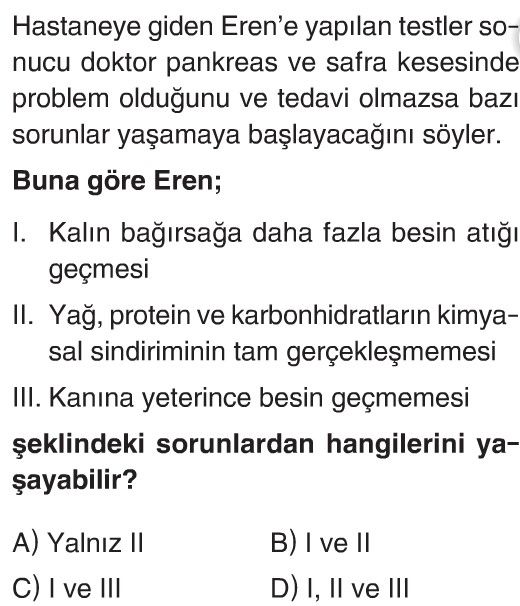 Hastaneye giden Eren'e yapılan testler sonucu doktor pankreas ve safra kesesinde problem olduğunu ve tedavi olmazsa bazı sorunlar yaşamaya başlayacağını söyler.

Buna göre Eren;

I. Kalın bağırsağa daha fazla besin atığı geçmesi

II. Yağ, protein ve karbonhidratların kimyasal sindiriminin tam gerçekleşmemesi

III. Kanına yeterince besin geçmemesi

şeklindeki sorunlardan hangilerini yaşayabilir?

A) Yalnız II
B) I ve II
C) I ve III
D) I, II ve III